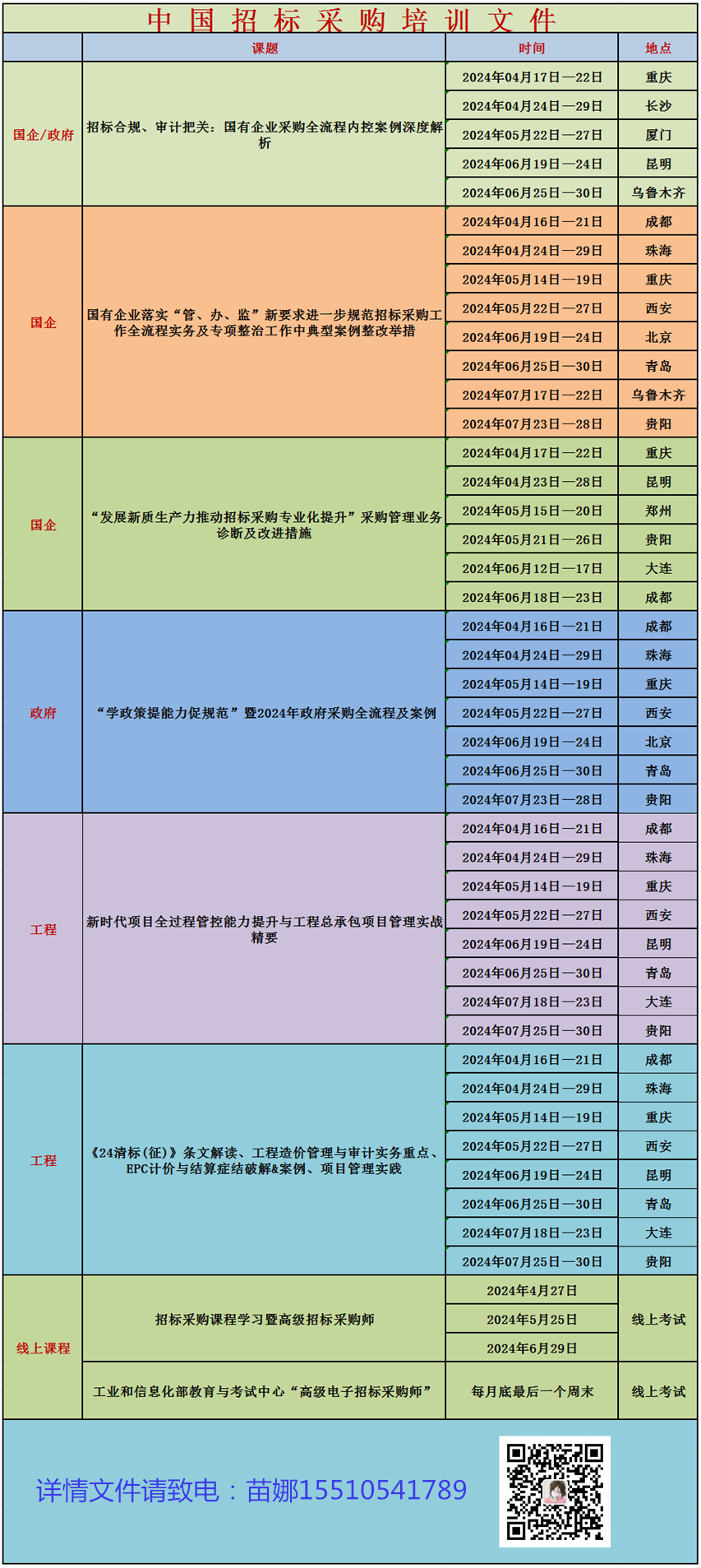 中国招标采购培训文件

| | 课题 | 时间 | 地点 |
|---|---|---|---|
| 国企/政府 | 招标合规、审计把关：国有企业采购全流程内控案例深度解析 | 2024年04月17日—22日 | 重庆 |
| | | 2024年04月24日—29日 | 长沙 |
| | | 2024年05月22日—27日 | 厦门 |
| | | 2024年06月19日—24日 | 昆明 |
| | | 2024年06月25日—30日 | 乌鲁木齐 |
| 国企 | 国有企业落实“管、办、监”新要求进一步规范招标采购工作全流程实务及专项整治工作中典型案例整改举措 | 2024年04月16日—21日 | 成都 |
| | | 2024年04月24日—29日 | 珠海 |
| | | 2024年05月14日—19日 | 重庆 |
| | | 2024年05月22日—27日 | 西安 |
| | | 2024年06月19日—24日 | 北京 |
| | | 2024年06月25日—30日 | 青岛 |
| | | 2024年07月17日—22日 | 乌鲁木齐 |
| | | 2024年07月23日—28日 | 贵阳 |
| 国企 | “发展新质生产力推动招标采购专业化提升”采购管理业务诊断及改进措施 | 2024年04月17日—22日 | 重庆 |
| | | 2024年04月23日—28日 | 昆明 |
| | | 2024年05月15日—20日 | 郑州 |
| | | 2024年05月21日—26日 | 贵阳 |
| | | 2024年06月12日—17日 | 大连 |
| | | 2024年06月18日—23日 | 成都 |
| 政府 | “学政策提能力促规范”暨2024年政府采购全流程及案例 | 2024年04月16日—21日 | 成都 |
| | | 2024年04月24日—29日 | 珠海 |
| | | 2024年05月14日—19日 | 重庆 |
| | | 2024年05月22日—27日 | 西安 |
| | | 2024年06月19日—24日 | 北京 |
| | | 2024年06月25日—30日 | 青岛 |
| | | 2024年07月23日—28日 | 贵阳 |
| 工程 | 新时代项目全过程管控能力提升与工程总承包项目管理实战精要 | 2024年04月16日—21日 | 成都 |
| | | 2024年04月24日—29日 | 珠海 |
| | | 2024年05月14日—19日 | 重庆 |
| | | 2024年05月22日—27日 | 西安 |
| | | 2024年06月19日—24日 | 昆明 |
| | | 2024年06月25日—30日 | 青岛 |
| | | 2024年07月18日—23日 | 大连 |
| | | 2024年07月25日—30日 | 贵阳 |
| 工程 | 《24清标(征)》条文解读、工程造价管理与审计实务重点、EPC计价与结算症结破解&案例、项目管理实践 | 2024年04月16日—21日 | 成都 |
| | | 2024年04月24日—29日 | 珠海 |
| | | 2024年05月14日—19日 | 重庆 |
| | | 2024年05月22日—27日 | 西安 |
| | | 2024年06月19日—24日 | 昆明 |
| | | 2024年06月25日—30日 | 青岛 |
| | | 2024年07月18日—23日 | 大连 |
| | | 2024年07月25日—30日 | 贵阳 |
| 线上课程 | 招标采购课程学习暨高级招标采购师 | 2024年4月27日 | 线上考试 |
| | | 2024年5月25日 | |
| | | 2024年6月29日 | |
| | 工业和信息化部教育与考试中心“高级电子招标采购师” | 每月底最后一个周末 | 线上考试 |

详情文件请致电：苗娜15510541789